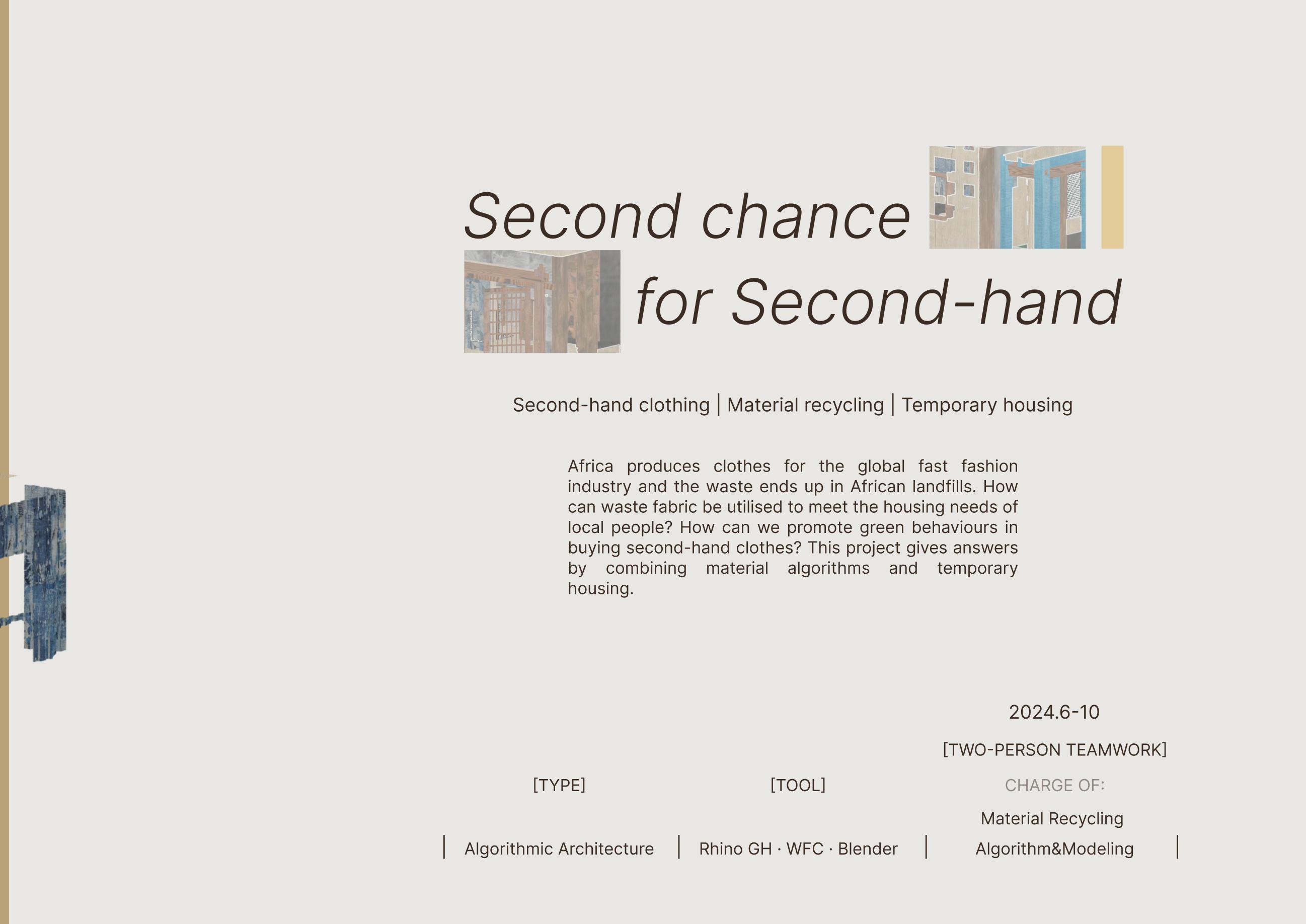 Second chance
for Second-hand

Second-hand clothing | Material recycling | Temporary housing

Africa produces clothes for the global fast fashion industry and the waste ends up in African landfills. How can waste fabric be utilised to meet the housing needs of local people? How can we promote green behaviours in buying second-hand clothes? This project gives answers by combining material algorithms and temporary housing.

2024.6-10

[TWO-PERSON TEAMWORK]

[TYPE]

Algorithmic Architecture

[TOOL]

Rhino GH · WFC · Blender

CHARGE OF:

Material Recycling
Algorithm&Modeling